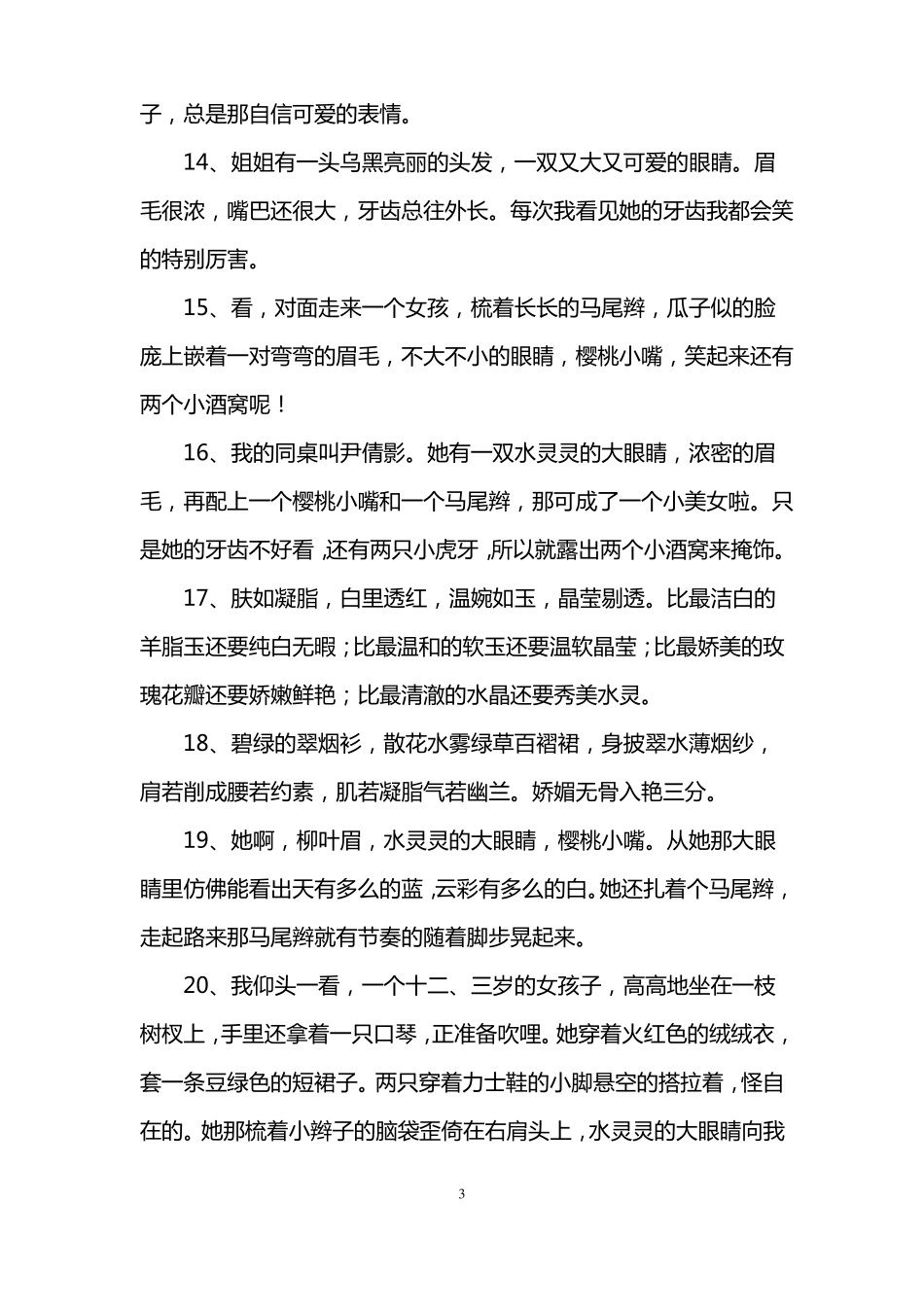 子，总是那自信可爱的表情。

14、姐姐有一头乌黑亮丽的头发，一双又大又可爱的眼睛。眉毛很浓，嘴巴还很大，牙齿总往外长。每次我看见她的牙齿我都会笑的特别厉害。

15、看，对面走来一个女孩，梳着长长的马尾辫，瓜子似的脸庞上嵌着一对弯弯的眉毛，不大不小的眼睛，樱桃小嘴，笑起来还有两个小酒窝呢！

16、我的同桌叫尹倩影。她有一双水灵灵的大眼睛，浓密的眉毛，再配上一个樱桃小嘴和一个马尾辫，那可成了一个小美女啦。只是她的牙齿不好看，还有两只小虎牙，所以就露出两个小酒窝来掩饰。

17、肤如凝脂，白里透红，温婉如玉，晶莹剔透。比最洁白的羊脂玉还要纯白无暇；比最温和的软玉还要温软晶莹；比最娇美的玫瑰花瓣还要娇嫩鲜艳；比最清澈的水晶还要秀美水灵。

18、碧绿的翠烟衫，散花水雾绿草百褶裙，身披翠水薄烟纱，肩若削成腰若约素，肌若凝脂气若幽兰。娇媚无骨入艳三分。

19、她啊，柳叶眉，水灵灵的大眼睛，樱桃小嘴。从她那大眼睛里仿佛能看出天有多么的蓝，云彩有多么的白。她还扎着个马尾辫，走起路来那马尾辫就有节奏的随着脚步晃起来。

20、我仰头一看，一个十二、三岁的女孩子，高高地坐在一枝树杈上，手里还拿着一只口琴，正准备吹哩。她穿着火红色的绒绒衣，套一条豆绿色的短裙子。两只穿着力士鞋的小脚悬空的搭拉着，怪自在的。她那梳着小辫子的脑袋歪倚在右肩头上，水灵灵的大眼睛向我

3